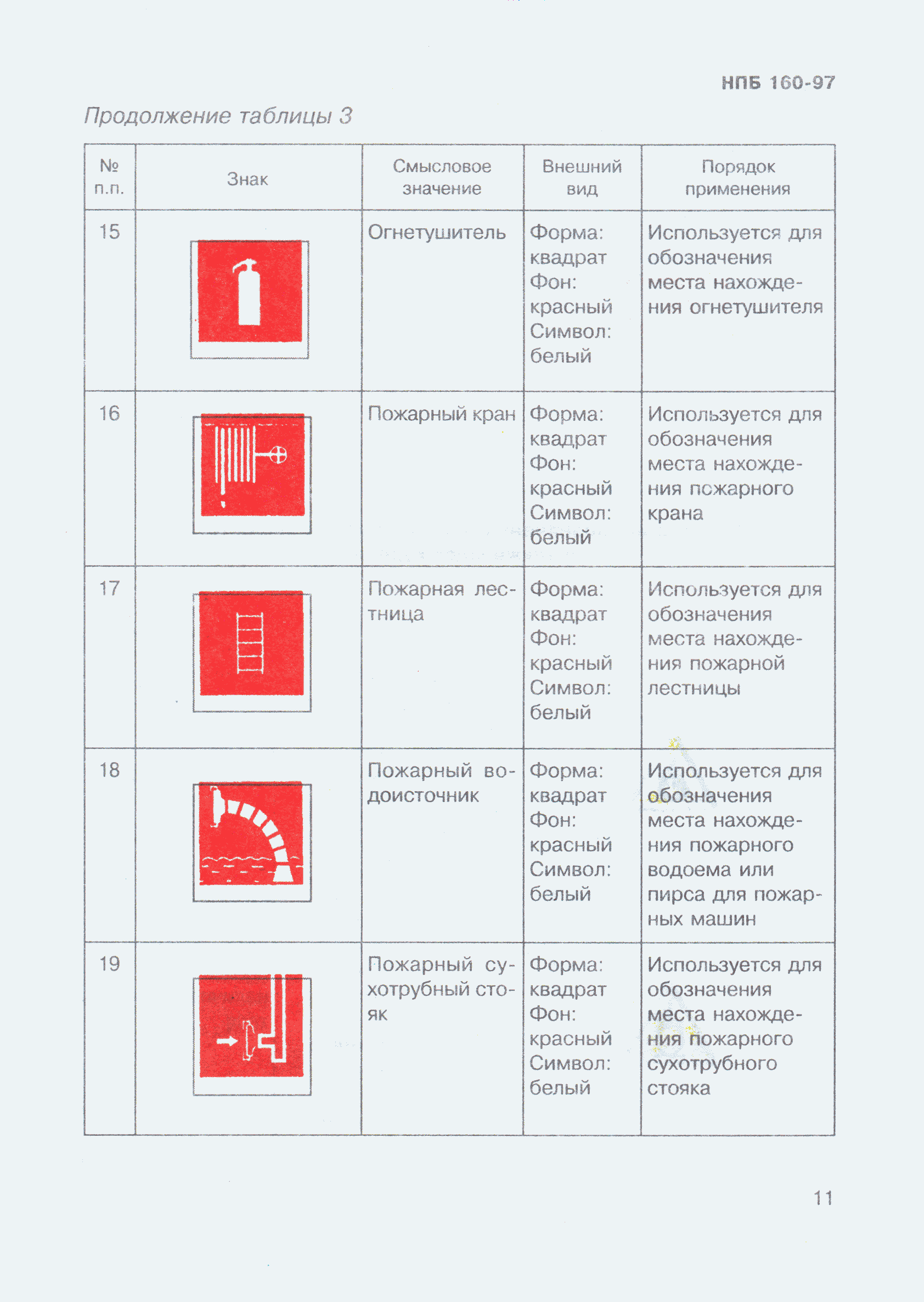 НПБ 160-97

Продолжение таблицы 3

| № п.п. | Знак | Смысловое значение | Внешний вид | Порядок применения |
|---|---|---|---|---|
| 15 | | Огнетушитель | Форма: квадрат Фон: красный Символ: белый | Используется для обозначения места нахождения огнетушителя |
| 16 | | Пожарный кран | Форма: квадрат Фон: красный Символ: белый | Используется для обозначения места нахождения пожарного крана |
| 17 | | Пожарная лестница | Форма: квадрат Фон: красный Символ: белый | Используется для обозначения места нахождения пожарной лестницы |
| 18 | | Пожарный водоисточник | Форма: квадрат Фон: красный Символ: белый | Используется для обозначения места нахождения пожарного водоема или пирса для пожарных машин |
| 19 | | Пожарный сухотрубный стояк | Форма: квадрат Фон: красный Символ: белый | Используется для обозначения места нахождения пожарного сухотрубного стояка |

11